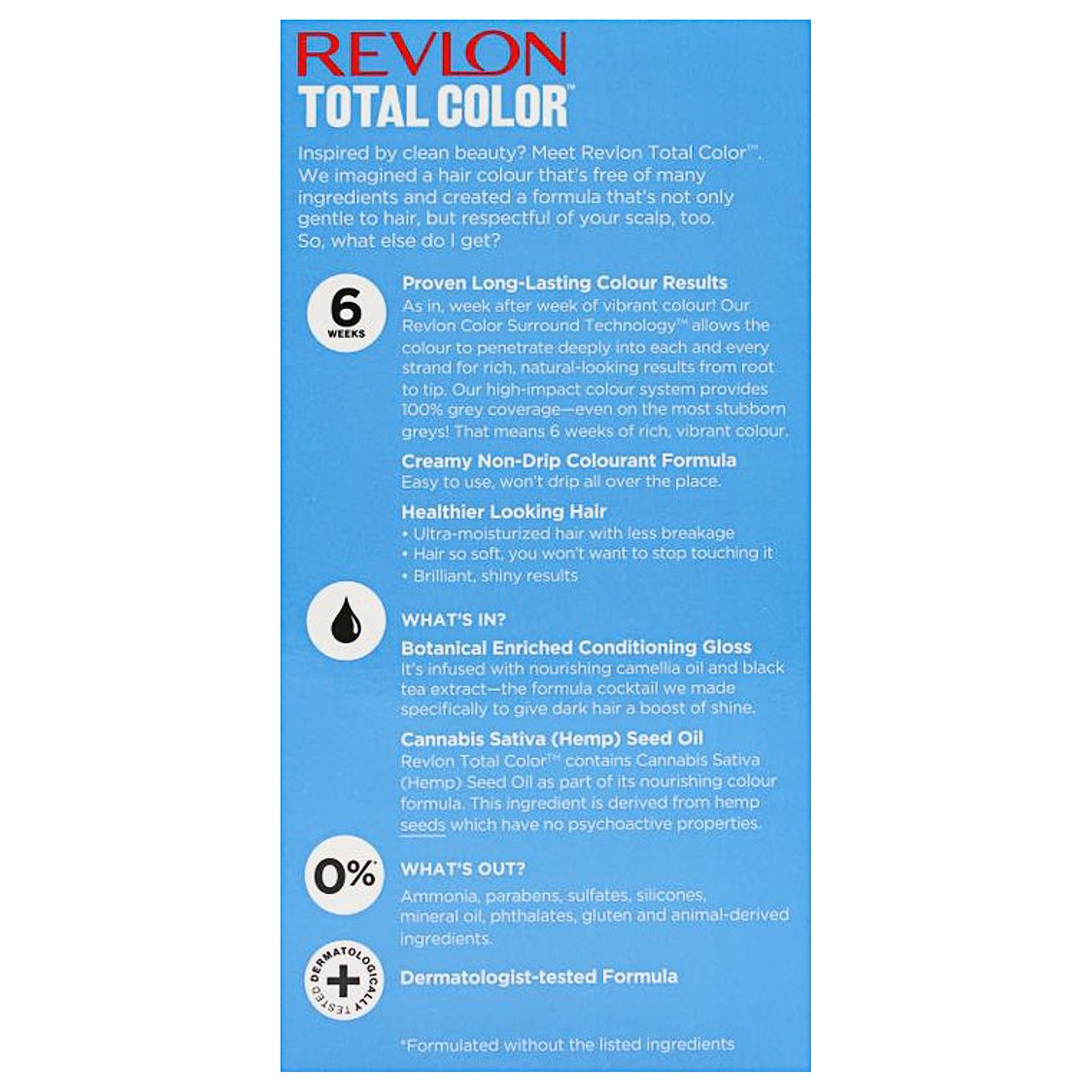 REVLON
TOTAL COLOR™

Inspired by clean beauty? Meet Revlon Total Color™. We imagined a hair colour that's free of many ingredients and created a formula that's not only gentle to hair, but respectful of your scalp, too. So, what else do I get?

6 WEEKS

Proven Long-Lasting Colour Results
As in, week after week of vibrant colour! Our Revlon Color Surround Technology™ allows the colour to penetrate deeply into each and every strand for rich, natural-looking results from root to tip. Our high-impact colour system provides 100% grey coverage—even on the most stubborn greys! That means 6 weeks of rich, vibrant colour.

Creamy Non-Drip Colourant Formula
Easy to use, won't drip all over the place.

Healthier Looking Hair
• Ultra-moisturized hair with less breakage
• Hair so soft, you won't want to stop touching it
• Brilliant, shiny results

WHAT'S IN?

Botanical Enriched Conditioning Gloss
It's infused with nourishing camellia oil and black tea extract—the formula cocktail we made specifically to give dark hair a boost of shine.

Cannabis Sativa (Hemp) Seed Oil
Revlon Total Color™ contains Cannabis Sativa (Hemp) Seed Oil as part of its nourishing colour formula. This ingredient is derived from hemp seeds which have no psychoactive properties.

0%*

WHAT'S OUT?
Ammonia, parabens, sulfates, silicones, mineral oil, phthalates, gluten and animal-derived ingredients.

DERMATOLOGICALLY TESTED

Dermatologist-tested Formula

*Formulated without the listed ingredients